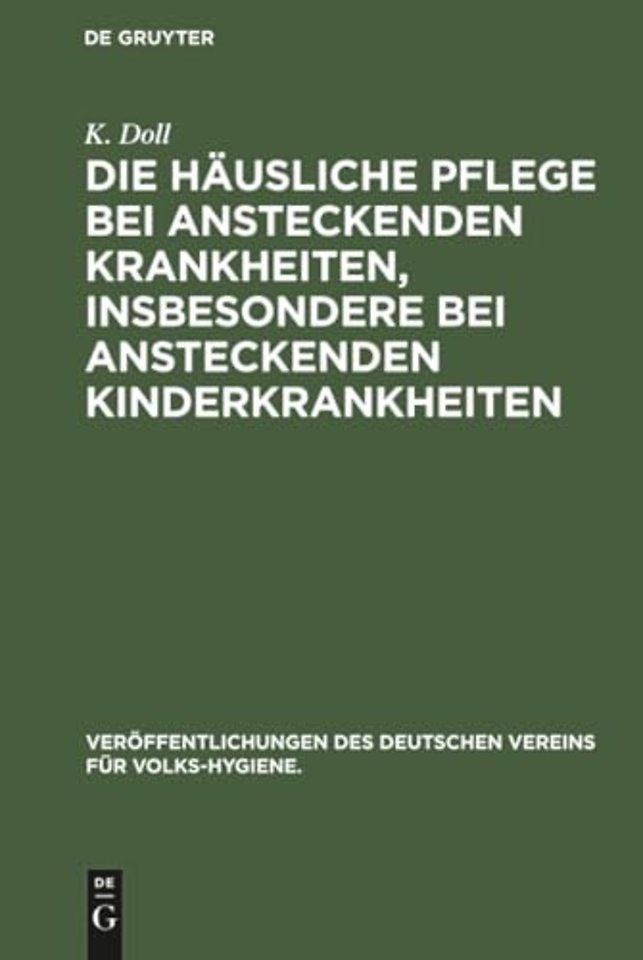 DE GRUYTER

K. Doll

DIE HÄUSLICHE PFLEGE BEI ANSTECKENDEN KRANKHEITEN, INSBESONDERE BEI ANSTECKENDEN KINDERKRANKHEITEN

VERÖFFENTLICHUNGEN DES DEUTSCHEN VEREINS FÜR VOLKS-HYGIENE.

DE
G